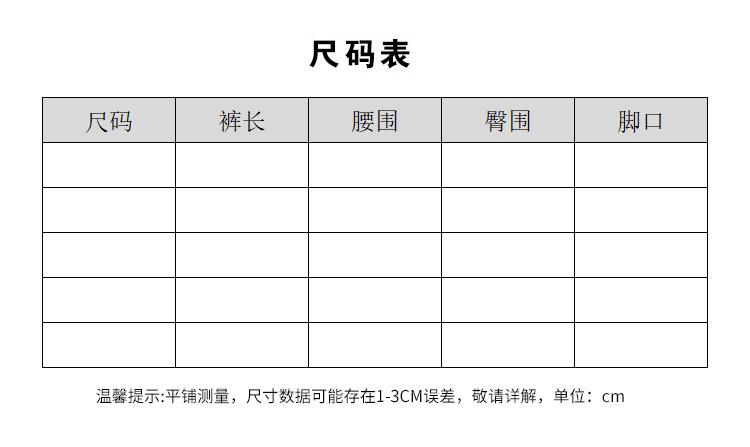 尺码表

| 尺码 | 裤长 | 腰围 | 臀围 | 脚口 |
|---|---|---|---|---|
| | | | | |
| | | | | |
| | | | | |
| | | | | |
| | | | | |

温馨提示:平铺测量，尺寸数据可能存在1-3CM误差，敬请详解，单位：cm